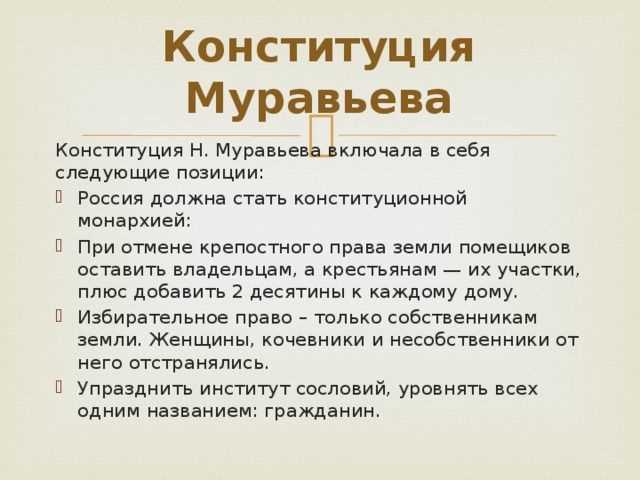 Конституция Муравьева

Конституция Н. Муравьева включала в себя следующие позиции:

Россия должна стать конституционной монархией:

При отмене крепостного права земли помещиков оставить владельцам, а крестьянам — их участки, плюс добавить 2 десятины к каждому дому.

Избирательное право – только собственникам земли. Женщины, кочевники и несобственники от него отстранялись.

Упразднить институт сословий, уровнять всех одним названием: гражданин.